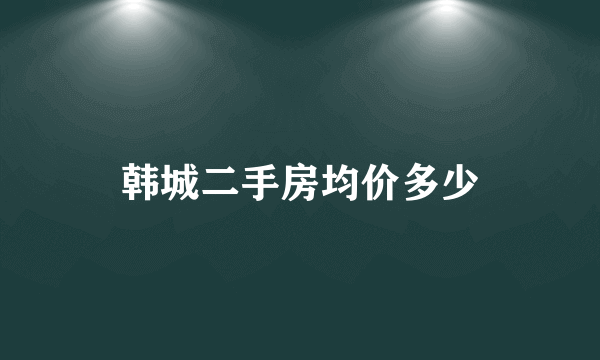 韩城二手房均价多少